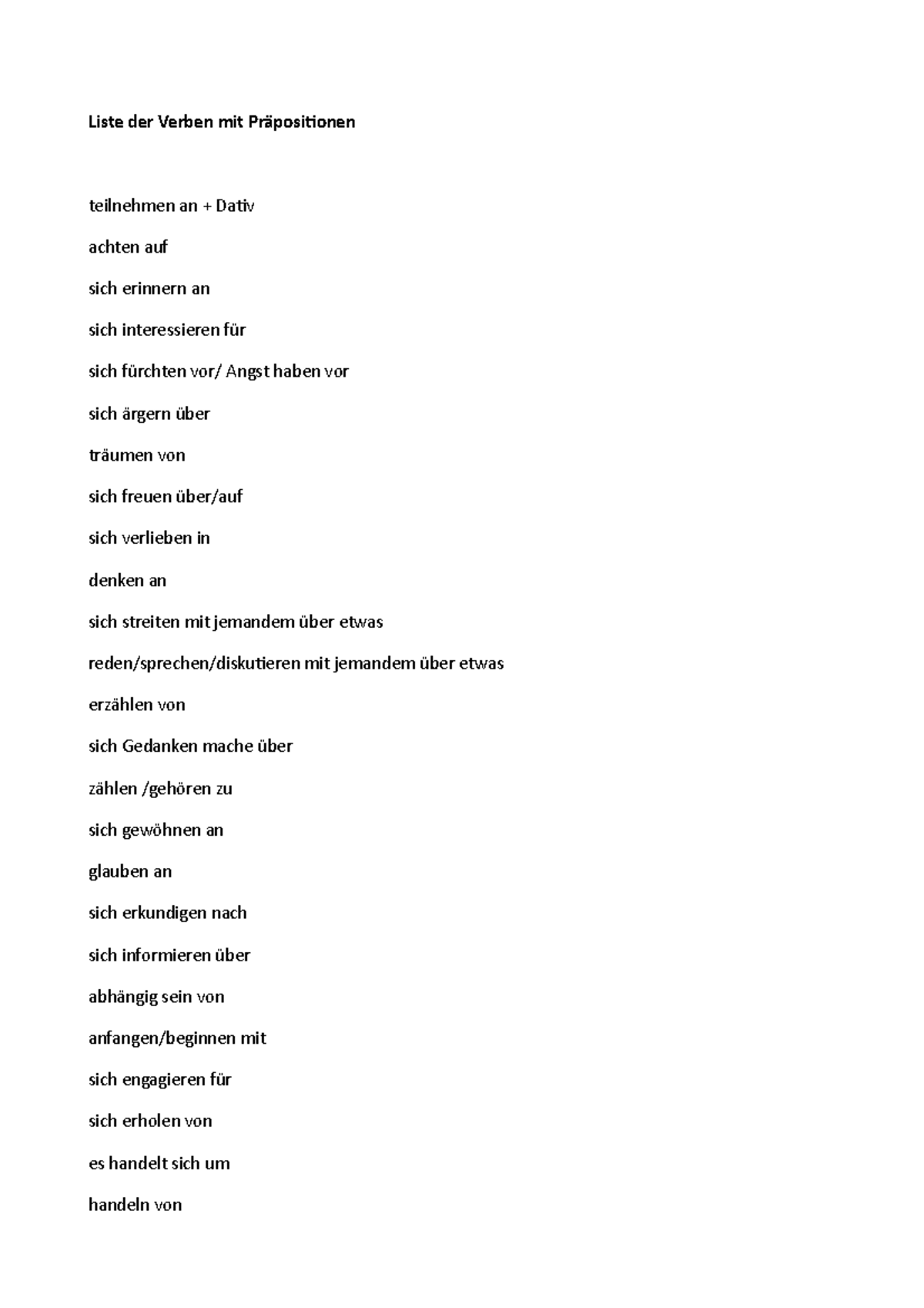 Liste der Verben mit Präpositionen

teilnehmen an + Dativ

achten auf

sich erinnern an

sich interessieren für

sich fürchten vor/ Angst haben vor

sich ärgern über

träumen von

sich freuen über/auf

sich verlieben in

denken an

sich streiten mit jemandem über etwas

reden/sprechen/diskutieren mit jemandem über etwas

erzählen von

sich Gedanken mache über

zählen /gehören zu

sich gewöhnen an

glauben an

sich erkundigen nach

sich informieren über

abhängig sein von

anfangen/beginnen mit

sich engagieren für

sich erholen von

es handelt sich um

handeln von